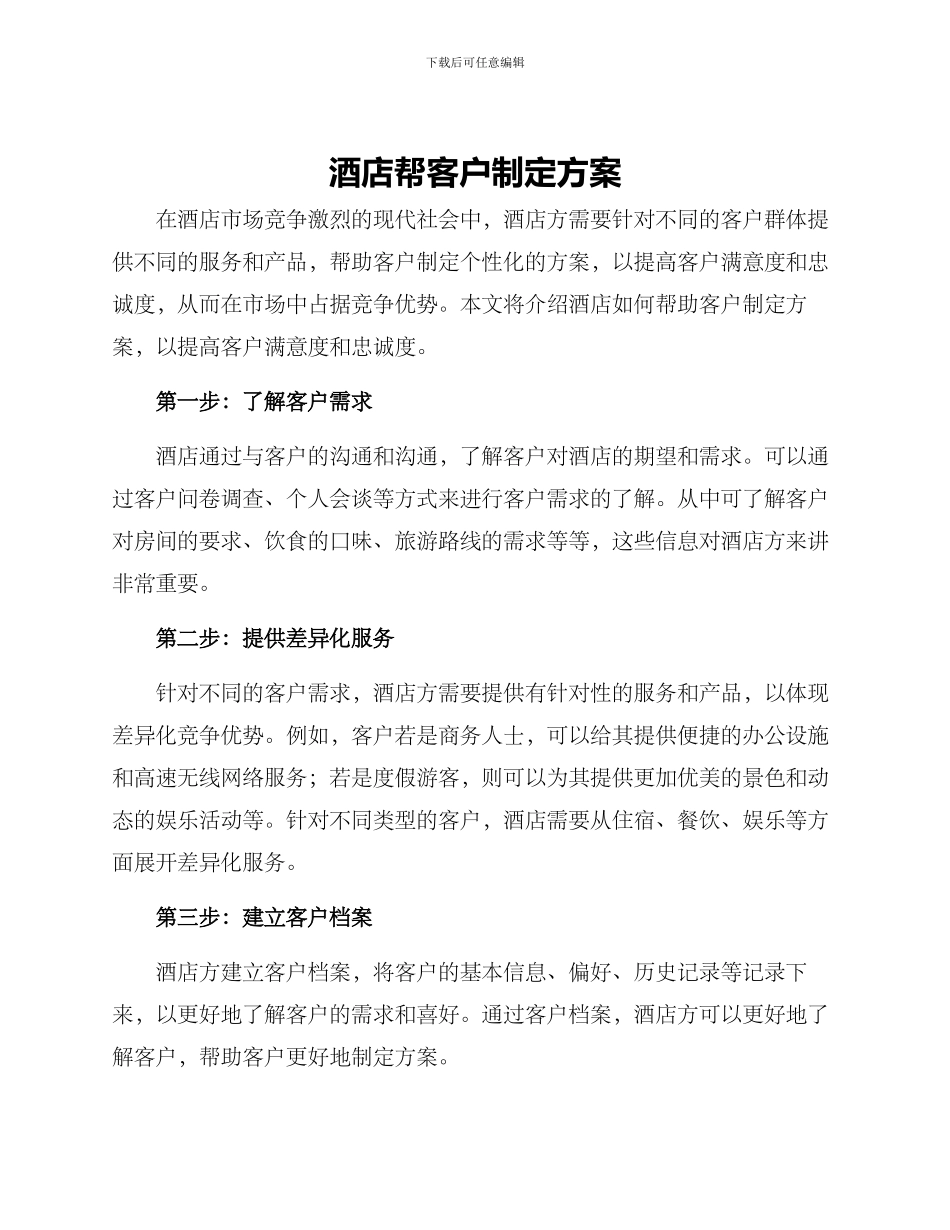 下载后可任意编辑

酒店帮客户制定方案

在酒店市场竞争激烈的现代社会中，酒店方需要针对不同的客户群体提供不同的服务和产品，帮助客户制定个性化的方案，以提高客户满意度和忠诚度，从而在市场中占据竞争优势。本文将介绍酒店如何帮助客户制定方案，以提高客户满意度和忠诚度。

第一步：了解客户需求

酒店通过与客户的沟通和沟通，了解客户对酒店的期望和需求。可以通过客户问卷调查、个人会谈等方式来进行客户需求的了解。从中可了解客户对房间的要求、饮食的口味、旅游路线的需求等等，这些信息对酒店方来讲非常重要。

第二步：提供差异化服务

针对不同的客户需求，酒店方需要提供有针对性的服务和产品，以体现差异化竞争优势。例如，客户若是商务人士，可以给其提供便捷的办公设施和高速无线网络服务；若是度假游客，则可以为其提供更加优美的景色和动态的娱乐活动等。针对不同类型的客户，酒店需要从住宿、餐饮、娱乐等方面展开差异化服务。

第三步：建立客户档案

酒店方建立客户档案，将客户的基本信息、偏好、历史记录等记录下来，以更好地了解客户的需求和喜好。通过客户档案，酒店方可以更好地了解客户，帮助客户更好地制定方案。